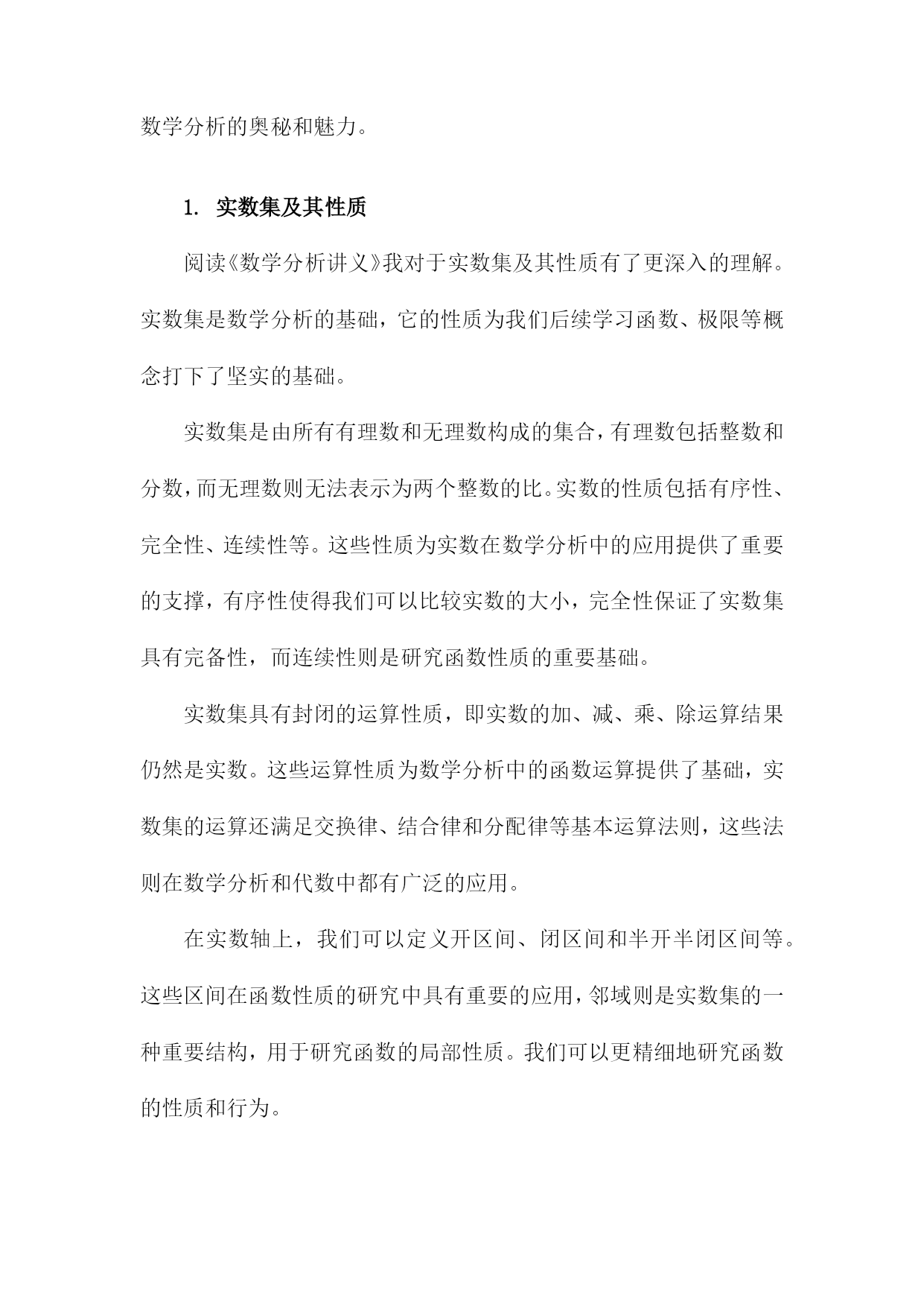 数学分析的奥秘和魅力。

1. 实数集及其性质

阅读《数学分析讲义》我对于实数集及其性质有了更深入的理解。实数集是数学分析的基础，它的性质为我们后续学习函数、极限等概念打下了坚实的基础。

实数集是由所有有理数和无理数构成的集合，有理数包括整数和分数，而无理数则无法表示为两个整数的比。实数的性质包括有序性、完全性、连续性等。这些性质为实数在数学分析中的应用提供了重要的支撑，有序性使得我们可以比较实数的大小，完全性保证了实数集具有完备性，而连续性则是研究函数性质的重要基础。

实数集具有封闭的运算性质，即实数的加、减、乘、除运算结果仍然是实数。这些运算性质为数学分析中的函数运算提供了基础，实数集的运算还满足交换律、结合律和分配律等基本运算法则，这些法则在数学分析和代数中都有广泛的应用。

在实数轴上，我们可以定义开区间、闭区间和半开半闭区间等。这些区间在函数性质的研究中具有重要的应用，邻域则是实数集的一种重要结构，用于研究函数的局部性质。我们可以更精细地研究函数的性质和行为。